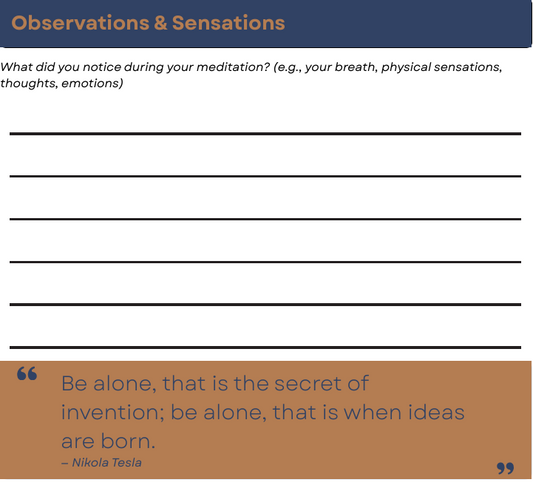 Observations & Sensations

What did you notice during your meditation? (e.g., your breath, physical sensations, thoughts, emotions)

“ Be alone, that is the secret of invention; be alone, that is when ideas are born.
– Nikola Tesla ”